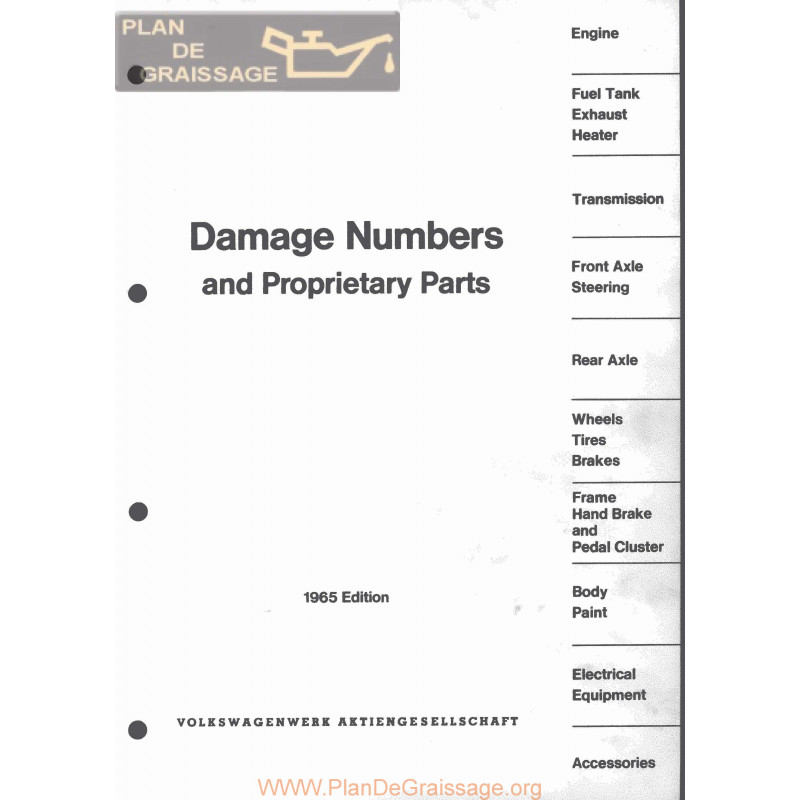 PLAN
DE
GRAISSAGE

Damage Numbers
and Proprietary Parts

1965 Edition

VOLKSWAGENWERK AKTIENGESELLSCHAFT

Engine

Fuel Tank
Exhaust
Heater

Transmission

Front Axle
Steering

Rear Axle

Wheels
Tires
Brakes

Frame
Hand Brake
and
Pedal Cluster

Body
Paint

Electrical
Equipment

Accessories

WWW.PlanDeGraissage.org